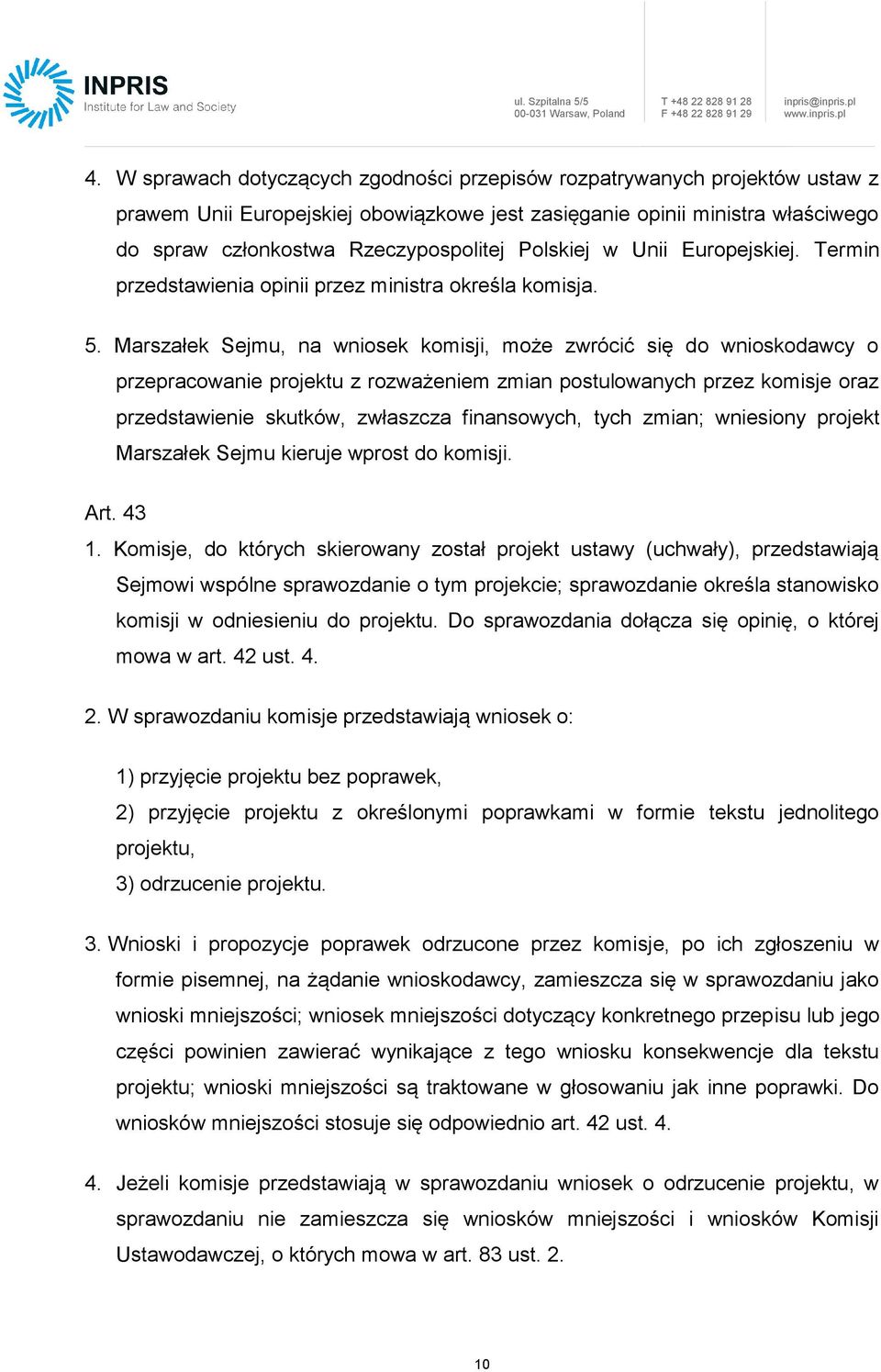 INPRIS
Institute for Law and Society

ul. Szpitalna 5/5
00-031 Warsaw, Poland

T +48 22 828 91 28
F +48 22 828 91 29

inpris@inpris.pl
www.inpris.pl

4. W sprawach dotyczących zgodności przepisów rozpatrywanych projektów ustaw z prawem Unii Europejskiej obowiązkowe jest zasięganie opinii ministra właściwego do spraw członkostwa Rzeczypospolitej Polskiej w Unii Europejskiej. Termin przedstawienia opinii przez ministra określa komisja.

5. Marszałek Sejmu, na wniosek komisji, może zwrócić się do wnioskodawcy o przepracowanie projektu z rozważeniem zmian postulowanych przez komisje oraz przedstawienie skutków, zwłaszcza finansowych, tych zmian; wniesiony projekt Marszałek Sejmu kieruje wprost do komisji.

Art. 43
1. Komisje, do których skierowany został projekt ustawy (uchwały), przedstawiają Sejmowi wspólne sprawozdanie o tym projekcie; sprawozdanie określa stanowisko komisji w odniesieniu do projektu. Do sprawozdania dołącza się opinię, o której mowa w art. 42 ust. 4.

2. W sprawozdaniu komisje przedstawiają wniosek o:

1) przyjęcie projektu bez poprawek,
2) przyjęcie projektu z określonymi poprawkami w formie tekstu jednolitego projektu,
3) odrzucenie projektu.

3. Wnioski i propozycje poprawek odrzucone przez komisje, po ich zgłoszeniu w formie pisemnej, na żądanie wnioskodawcy, zamieszcza się w sprawozdaniu jako wnioski mniejszości; wniosek mniejszości dotyczący konkretnego przepisu lub jego części powinien zawierać wynikające z tego wniosku konsekwencje dla tekstu projektu; wnioski mniejszości są traktowane w głosowaniu jak inne poprawki. Do wniosków mniejszości stosuje się odpowiednio art. 42 ust. 4.

4. Jeżeli komisje przedstawiają w sprawozdaniu wniosek o odrzucenie projektu, w sprawozdaniu nie zamieszcza się wniosków mniejszości i wniosków Komisji Ustawodawczej, o których mowa w art. 83 ust. 2.

10